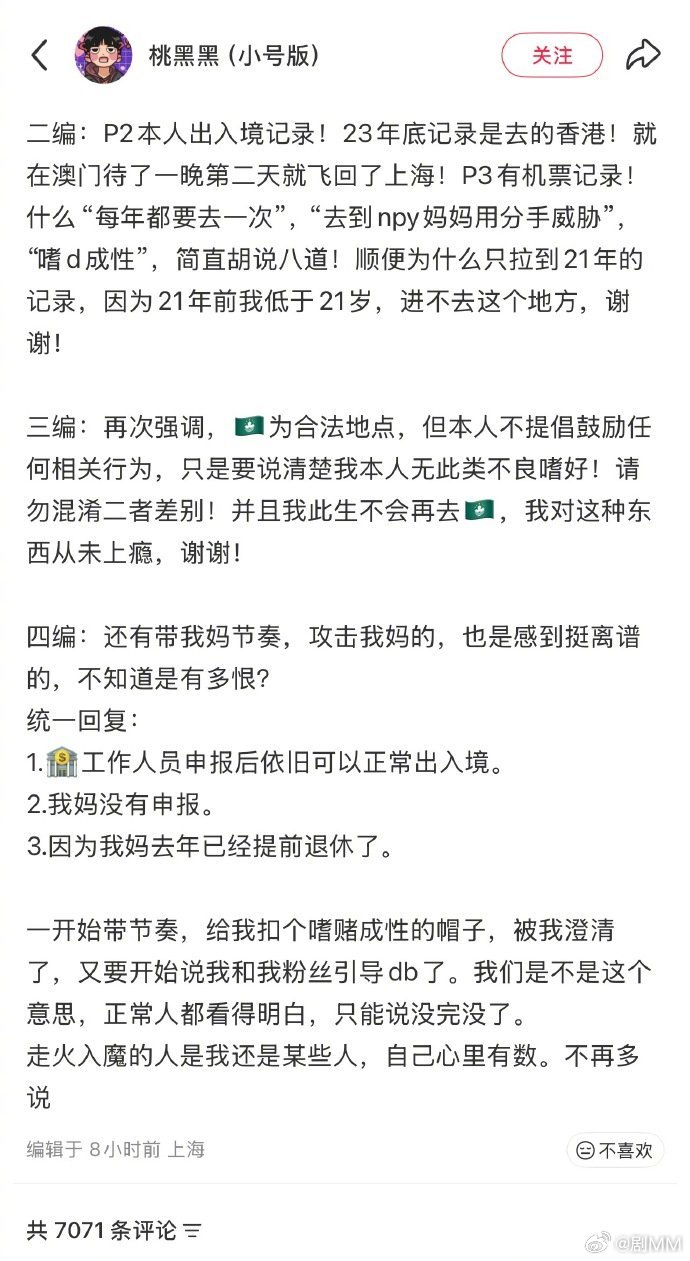 桃黑黑（小号版）
关注

二编：P2本人出入境记录！23年底记录是去的香港！就在澳门待了一晚第二天就飞回了上海！P3有机票记录！什么“每年都要去一次”，“去到npy妈妈用分手威胁”，“嗜d成性”，简直胡说八道！顺便为什么只拉到21年的记录，因为21年前我低于21岁，进不去这个地方，谢谢！

三编：再次强调，🇲🇴为合法地点，但本人不提倡鼓励任何相关行为，只是要说清楚我本人无此类不良嗜好！请勿混淆二者差别！并且我此生不会再去🇲🇴，我对这种东西从未上瘾，谢谢！

四编：还有带我妈节奏，攻击我妈的，也是感到挺离谱的，不知道是有多恨？
统一回复：
1.🏦工作人员申报后依旧可以正常出入境。
2.我妈没有申报。
3.因为我妈去年已经提前退休了。

一开始带节奏，给我扣个嗜赌成性的帽子，被我澄清了，又要开始说我和我粉丝引导db了。我们是不是这个意思，正常人都看得明白，只能说没完没了。
走火入魔的人是我还是某些人，自己心里有数。不再多说

编辑于 8小时前 上海
不喜欢

共 7071 条评论

@剧MM